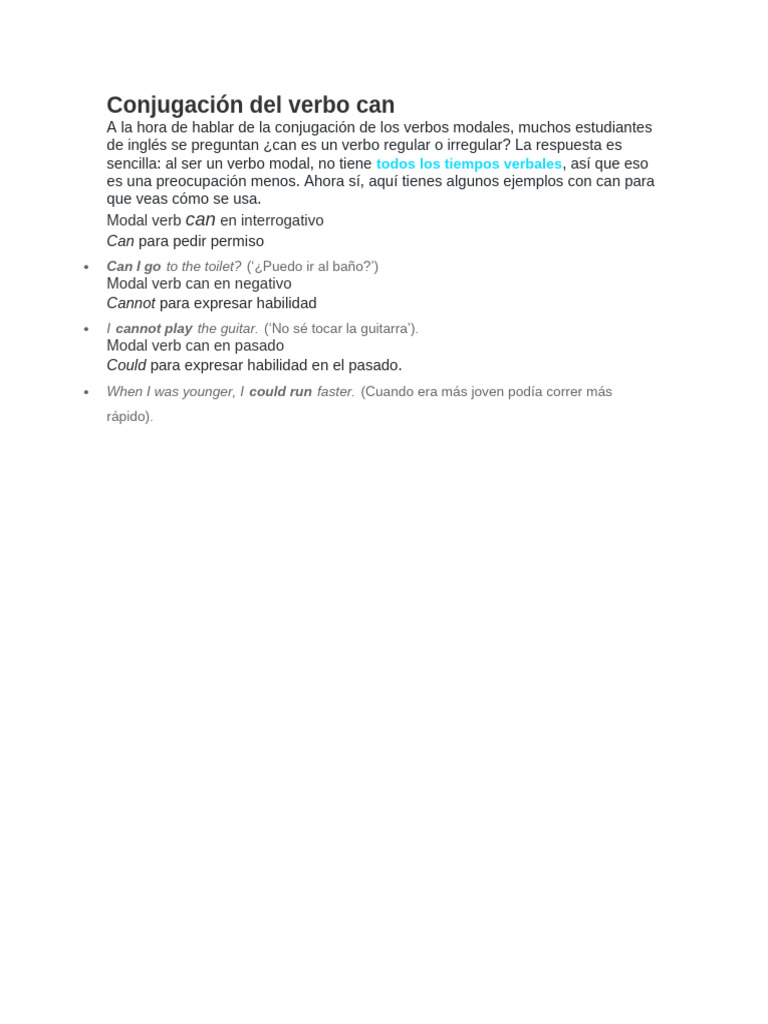 Conjugación del verbo can

A la hora de hablar de la conjugación de los verbos modales, muchos estudiantes de inglés se preguntan ¿can es un verbo regular o irregular? La respuesta es sencilla: al ser un verbo modal, no tiene todos los tiempos verbales, así que eso es una preocupación menos. Ahora sí, aquí tienes algunos ejemplos con can para que veas cómo se usa.

Modal verb can en interrogativo

Can para pedir permiso

• Can I go to the toilet? ('¿Puedo ir al baño?')

Modal verb can en negativo

Cannot para expresar habilidad

• I cannot play the guitar. ('No sé tocar la guitarra').

Modal verb can en pasado

Could para expresar habilidad en el pasado.

• When I was younger, I could run faster. (Cuando era más joven podía correr más rápido).